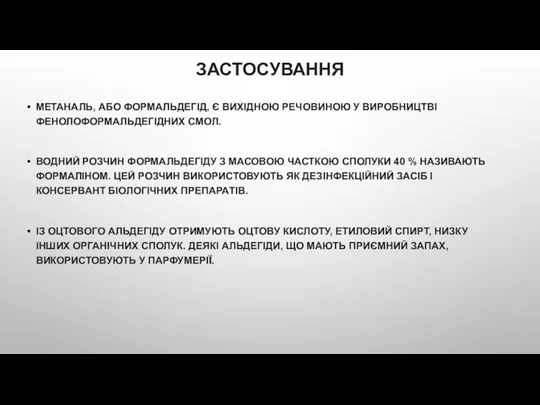 ЗАСТОСУВАННЯ

• МЕТАНАЛЬ, АБО ФОРМАЛЬДЕГІД, Є ВИХІДНОЮ РЕЧОВИНОЮ У ВИРОБНИЦТВІ ФЕНОЛОФОРМАЛЬДЕГІДНИХ СМОЛ.

• ВОДНИЙ РОЗЧИН ФОРМАЛЬДЕГІДУ З МАСОВОЮ ЧАСТКОЮ СПОЛУКИ 40 % НАЗИВАЮТЬ ФОРМАЛІНОМ. ЦЕЙ РОЗЧИН ВИКОРИСТОВУЮТЬ ЯК ДЕЗІНФЕКЦІЙНИЙ ЗАСІБ І КОНСЕРВАНТ БІОЛОГІЧНИХ ПРЕПАРАТІВ.

• ІЗ ОЦТОВОГО АЛЬДЕГІДУ ОТРИМУЮТЬ ОЦТОВУ КИСЛОТУ, ЕТИЛОВИЙ СПИРТ, НИЗКУ ІНШИХ ОРГАНІЧНИХ СПОЛУК. ДЕЯКІ АЛЬДЕГІДИ, ЩО МАЮТЬ ПРИЄМНИЙ ЗАПАХ, ВИКОРИСТОВУЮТЬ У ПАРФУМЕРІЇ.